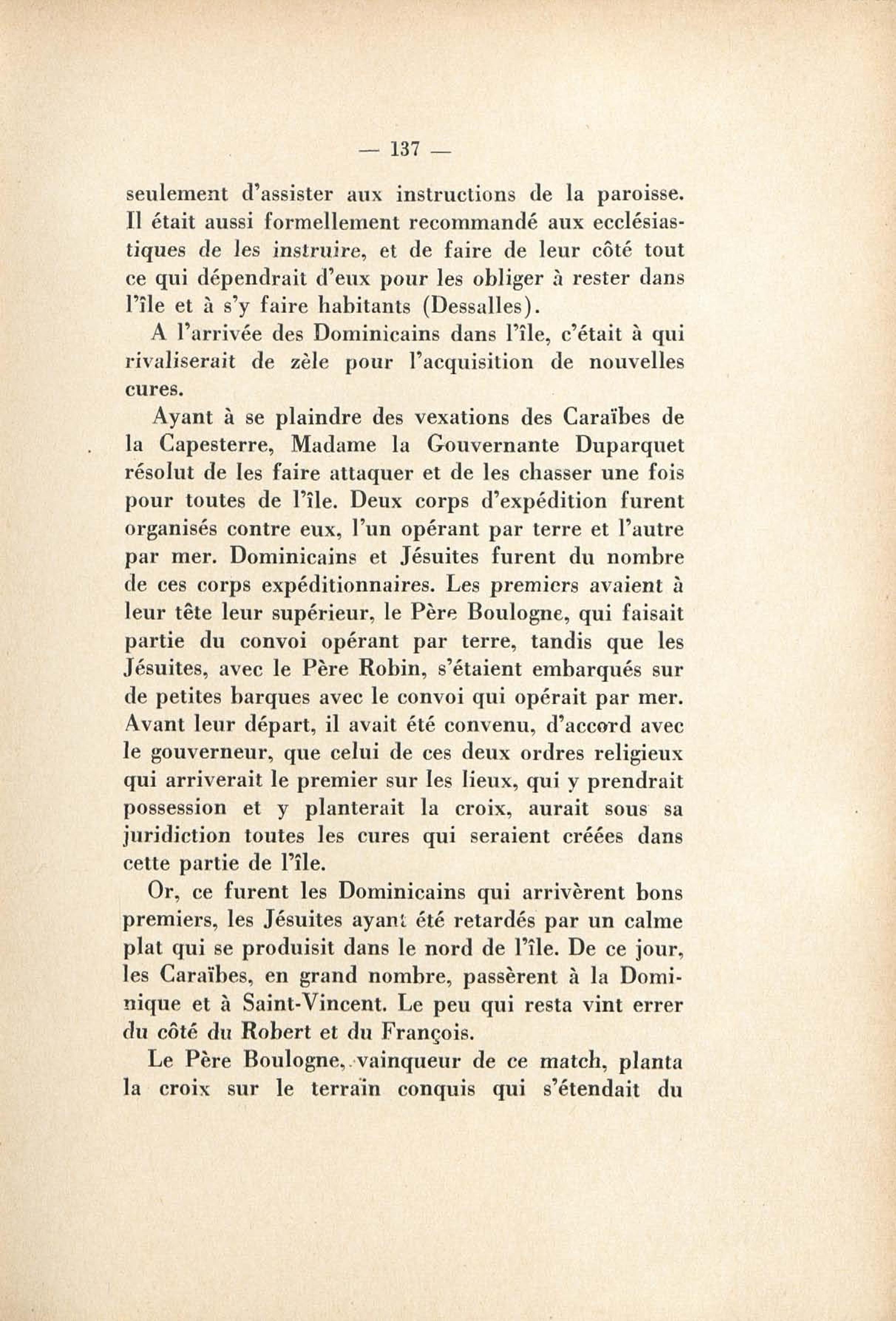 — 137 —

seulement d'assister aux instructions de la paroisse. Il était aussi formellement recommandé aux ecclésiastiques de les instruire, et de faire de leur côté tout ce qui dépendrait d'eux pour les obliger à rester dans l'île et à s'y faire habitants (Dessalles).

A l'arrivée des Dominicains dans l'île, c'était à qui rivaliserait de zèle pour l'acquisition de nouvelles cures.

Ayant à se plaindre des vexations des Caraïbes de la Capesterre, Madame la Gouvernante Duparquet résolut de les faire attaquer et de les chasser une fois pour toutes de l'île. Deux corps d'expédition furent organisés contre eux, l'un opérant par terre et l'autre par mer. Dominicains et Jésuites furent du nombre de ces corps expéditionnaires. Les premiers avaient à leur tête leur supérieur, le Père Boulogne, qui faisait partie du convoi opérant par terre, tandis que les Jésuites, avec le Père Robin, s'étaient embarqués sur de petites barques avec le convoi qui opérait par mer. Avant leur départ, il avait été convenu, d'accord avec le gouverneur, que celui de ces deux ordres religieux qui arriverait le premier sur les lieux, qui y prendrait possession et y planterait la croix, aurait sous sa juridiction toutes les cures qui seraient créées dans cette partie de l'île.

Or, ce furent les Dominicains qui arrivèrent bons premiers, les Jésuites ayant été retardés par un calme plat qui se produisit dans le nord de l'île. De ce jour, les Caraïbes, en grand nombre, passèrent à la Dominique et à Saint-Vincent. Le peu qui resta vint errer du côté du Robert et du François.

Le Père Boulogne, vainqueur de ce match, planta la croix sur le terrain conquis qui s'étendait du